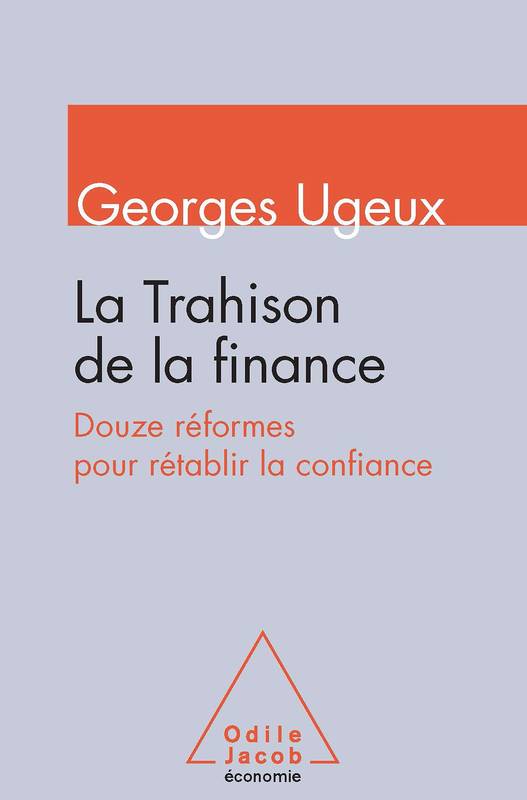 Georges Ugeux

La Trahison de la finance

Douze réformes pour rétablir la confiance

Odile Jacob
économie